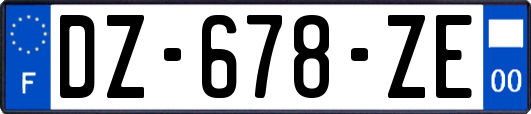 F
DZ-678-ZE
00